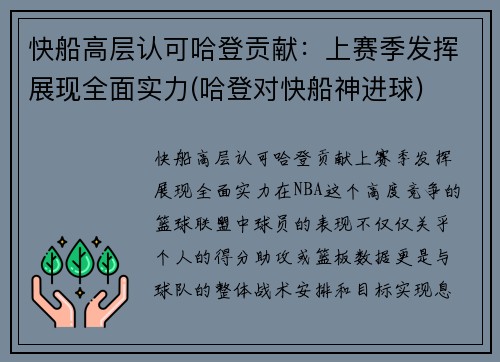 快船高层认可哈登贡献：上赛季发挥展现全面实力(哈登对快船神进球)

快船高层认可哈登贡献上赛季发挥展现全面实力在NBA这个高度竞争的篮球联盟中球员的表现不仅仅关乎个人的得分助攻或篮板数据更是与球队的整体战术安排和目标实现息